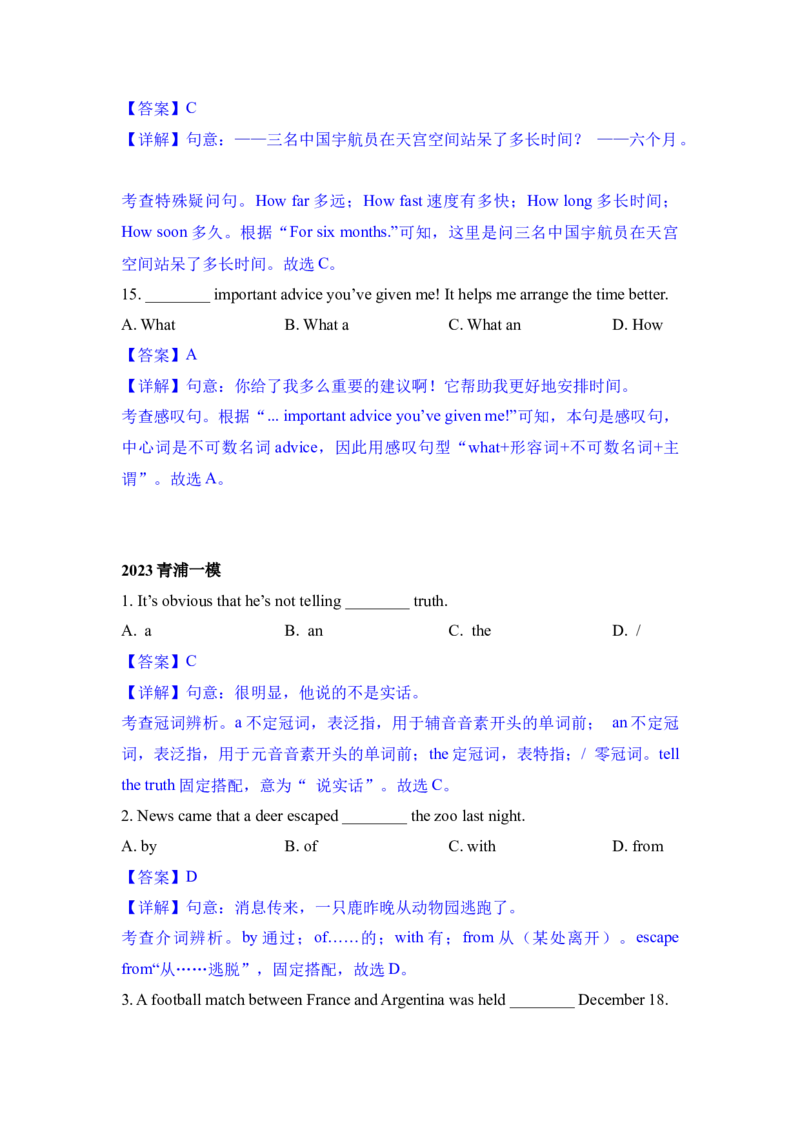 【答案】C

【详解】句意：——三名中国宇航员在天宫空间站呆了多长时间？ ——六个月。

考查特殊疑问句。How far 多远；How fast 速度有多快；How long 多长时间；How soon 多久。根据“For six months.”可知，这里是问三名中国宇航员在天宫空间站呆了多长时间。故选 C。

15. ________ important advice you’ve given me! It helps me arrange the time better.

A. What B. What a C. What an D. How

【答案】A

【详解】句意：你给了我多么重要的建议啊！它帮助我更好地安排时间。

考查感叹句。根据“... important advice you’ve given me!”可知，本句是感叹句，中心词是不可数名词 advice，因此用感叹句型“what+形容词+不可数名词+主谓”。故选 A。

2023 青浦一模

1. It’s obvious that he’s not telling ________ truth.

A. a B. an C. the D. /

【答案】C

【详解】句意：很明显，他说的不是实话。

考查冠词辨析。a 不定冠词，表泛指，用于辅音音素开头的单词前； an 不定冠词，表泛指，用于元音音素开头的单词前；the 定冠词，表特指；/ 零冠词。tell the truth 固定搭配，意为“ 说实话”。故选 C。

2. News came that a deer escaped ________ the zoo last night.

A. by B. of C. with D. from

【答案】D

【详解】句意：消息传来，一只鹿昨晚从动物园逃跑了。

考查介词辨析。by 通过；of……的；with 有；from 从（某处离开）。escape from“从……逃脱”，固定搭配，故选 D。

3. A football match between France and Argentina was held ________ December 18.